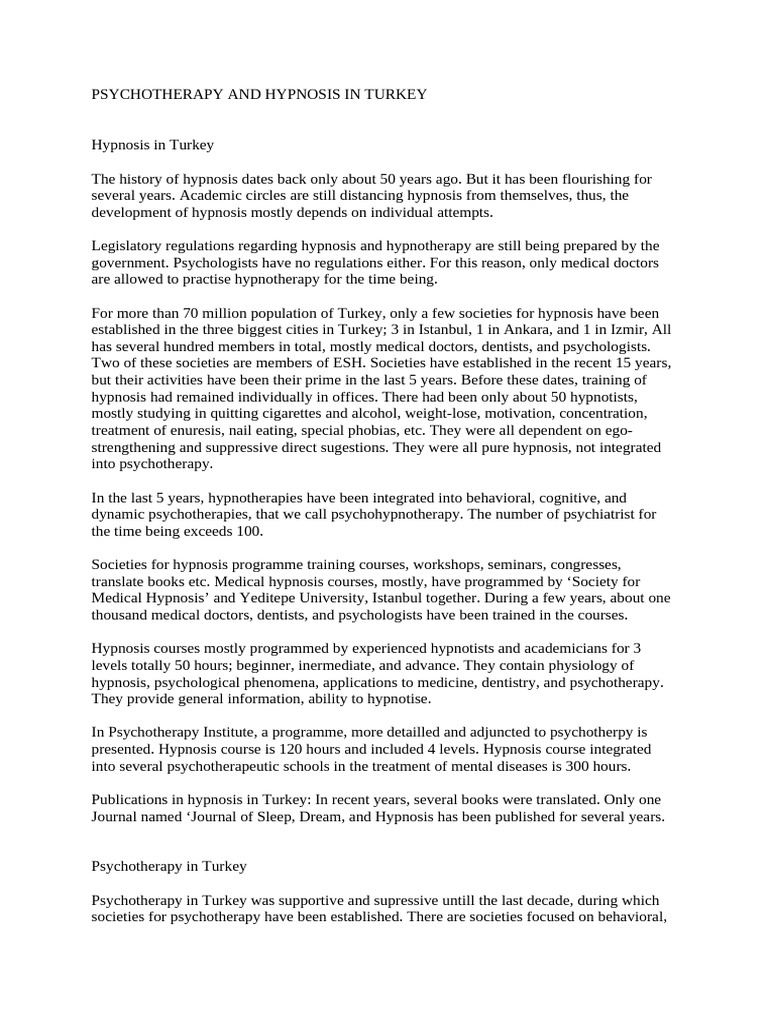 PSYCHOTHERAPY AND HYPNOSIS IN TURKEY

Hypnosis in Turkey

The history of hypnosis dates back only about 50 years ago. But it has been flourishing for several years. Academic circles are still distancing hypnosis from themselves, thus, the development of hypnosis mostly depends on individual attempts.

Legislatory regulations regarding hypnosis and hypnotherapy are still being prepared by the government. Psychologists have no regulations either. For this reason, only medical doctors are allowed to practise hypnotherapy for the time being.

For more than 70 million population of Turkey, only a few societies for hypnosis have been established in the three biggest cities in Turkey; 3 in Istanbul, 1 in Ankara, and 1 in Izmir, All has several hundred members in total, mostly medical doctors, dentists, and psychologists. Two of these societies are members of ESH. Societies have established in the recent 15 years, but their activities have been their prime in the last 5 years. Before these dates, training of hypnosis had remained individually in offices. There had been only about 50 hypnotists, mostly studying in quitting cigarettes and alcohol, weight-lose, motivation, concentration, treatment of enuresis, nail eating, special phobias, etc. They were all dependent on ego-strengthening and suppressive direct sugestions. They were all pure hypnosis, not integrated into psychotherapy.

In the last 5 years, hypnotherapies have been integrated into behavioral, cognitive, and dynamic psychotherapies, that we call psychohypnotherapy. The number of psychiatrist for the time being exceeds 100.

Societies for hypnosis programme training courses, workshops, seminars, congresses, translate books etc. Medical hypnosis courses, mostly, have programmed by ‘Society for Medical Hypnosis’ and Yeditepe University, Istanbul together. During a few years, about one thousand medical doctors, dentists, and psychologists have been trained in the courses.

Hypnosis courses mostly programmed by experienced hypnotists and academicians for 3 levels totally 50 hours; beginner, inermediate, and advance. They contain physiology of hypnosis, psychological phenomena, applications to medicine, dentistry, and psychotherapy. They provide general information, ability to hypnotise.

In Psychotherapy Institute, a programme, more detailled and adjuncted to psychotherpy is presented. Hypnosis course is 120 hours and included 4 levels. Hypnosis course integrated into several psychotherapeutic schools in the treatment of mental diseases is 300 hours.

Publications in hypnosis in Turkey: In recent years, several books were translated. Only one Journal named ‘Journal of Sleep, Dream, and Hypnosis has been published for several years.

Psychotherapy in Turkey

Psychotherapy in Turkey was supportive and supressive untill the last decade, during which societies for psychotherapy have been established. There are societies focused on behavioral,